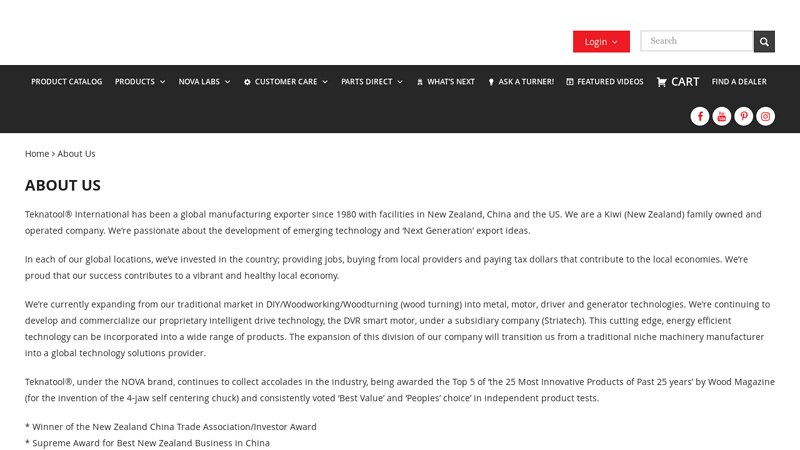 Login

Search

PRODUCT CATALOG PRODUCTS NOVA LABS CUSTOMER CARE PARTS DIRECT WHAT'S NEXT ASK A TURNER! FEATURED VIDEOS CART FIND A DEALER

Home > About Us

ABOUT US

Teknatool® International has been a global manufacturing exporter since 1980 with facilities in New Zealand, China and the US. We are a Kiwi (New Zealand) family owned and operated company. We're passionate about the development of emerging technology and 'Next Generation' export ideas.

In each of our global locations, we've invested in the country; providing jobs, buying from local providers and paying tax dollars that contribute to the local economies. We're proud that our success contributes to a vibrant and healthy local economy.

We're currently expanding from our traditional market in DIY/Woodworking/Woodturning (wood turning) into metal, motor, driver and generator technologies. We're continuing to develop and commercialize our proprietary intelligent drive technology, the DVR smart motor, under a subsidiary company (Striatech). This cutting edge, energy efficient technology can be incorporated into a wide range of products. The expansion of this division of our company will transition us from a traditional niche machinery manufacturer into a global technology solutions provider.

Teknatool®, under the NOVA brand, continues to collect accolades in the industry, being awarded the Top 5 of 'the 25 Most Innovative Products of Past 25 years' by Wood Magazine (for the invention of the 4-jaw self centering chuck) and consistently voted 'Best Value' and 'Peoples' choice' in independent product tests.

* Winner of the New Zealand China Trade Association/Investor Award
* Supreme Award for Best New Zealand Business in China